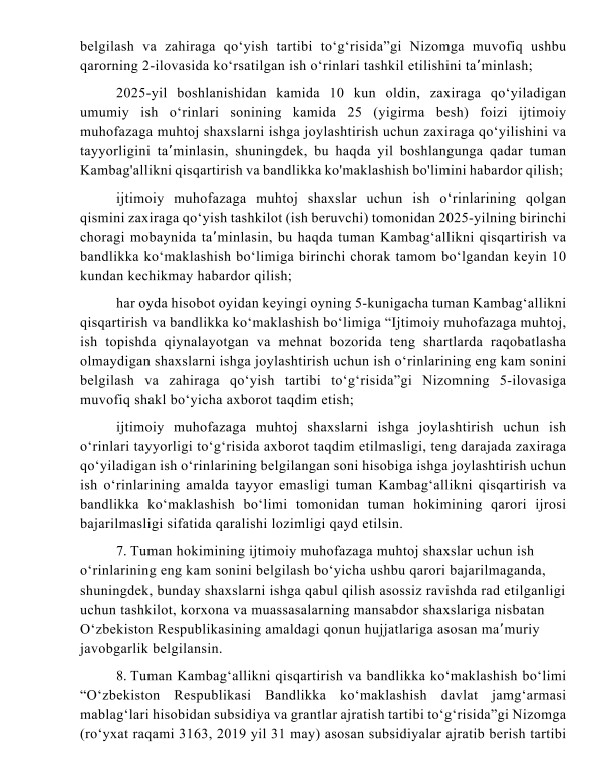 belgilash va zahiraga qo‘yish tartibi to‘g‘risida”gi Nizomga muvofiq ushbu qarorning 2-ilovasida ko‘rsatilgan ish o‘rinlari tashkil etilishini ta’minlash;

2025-yil boshlanishidan kamida 10 kun oldin, zaxiraga qo‘yiladigan umumiy ish o‘rinlari sonining kamida 25 (yigirma besh) foizi ijtimoiy muhofazaga muhtoj shaxslarni ishga joylashtirish uchun zaxiraga qo‘yilishini va tayyorligini ta’minlasin, shuningdek, bu haqda yil boshlangunga qadar tuman Kambag'allikni qisqartirish va bandlikka ko'maklashish bo'limini habardor qilish;

ijtimoiy muhofazaga muhtoj shaxslar uchun ish o‘rinlarining qolgan qismini zaxiraga qo‘yish tashkilot (ish beruvchi) tomonidan 2025-yilning birinchi choragi mobaynida ta’minlasin, bu haqda tuman Kambag‘allikni qisqartirish va bandlikka ko‘maklashish bo‘limiga birinchi chorak tamom bo‘lgandan keyin 10 kundan kechikmay habardor qilish;

har oyda hisobot oyidan keyingi oyning 5-kunigacha tuman Kambag‘allikni qisqartirish va bandlikka ko‘maklashish bo‘limiga “Ijtimoiy muhofazaga muhtoj, ish topishda qiynalayotgan va mehnat bozorida teng shartlarda raqobatlasha olmaydigan shaxslarni ishga joylashtirish uchun ish o‘rinlarining eng kam sonini belgilash va zahiraga qo‘yish tartibi to‘g‘risida”gi Nizomning 5-ilovasiga muvofiq shakl bo‘yicha axborot taqdim etish;

ijtimoiy muhofazaga muhtoj shaxslarni ishga joylashtirish uchun ish o‘rinlari tayyorligi to‘g‘risida axborot taqdim etilmasligi, teng darajada zaxiraga qo‘yiladigan ish o‘rinlarining belgilangan soni hisobiga ishga joylashtirish uchun ish o‘rinlarining amalda tayyor emasligi tuman Kambag‘allikni qisqartirish va bandlikka ko‘maklashish bo‘limi tomonidan tuman hokimining qarori ijrosi bajarilmasligi sifatida qaralishi lozimligi qayd etilsin.

7. Tuman hokimining ijtimoiy muhofazaga muhtoj shaxslar uchun ish o‘rinlarining eng kam sonini belgilash bo‘yicha ushbu qarori bajarilmaganda, shuningdek, bunday shaxslarni ishga qabul qilish asossiz ravishda rad etilganligi uchun tashkilot, korxona va muassasalarning mansabdor shaxslariga nisbatan O‘zbekiston Respublikasining amaldagi qonun hujjatlariga asosan ma’muriy javobgarlik belgilansin.

8. Tuman Kambag‘allikni qisqartirish va bandlikka ko‘maklashish bo‘limi “O‘zbekiston Respublikasi Bandlikka ko‘maklashish davlat jamg‘armasi mablag‘lari hisobidan subsidiya va grantlar ajratish tartibi to‘g‘risida”gi Nizomga (ro‘yxat raqami 3163, 2019 yil 31 may) asosan subsidiyalar ajratib berish tartibi